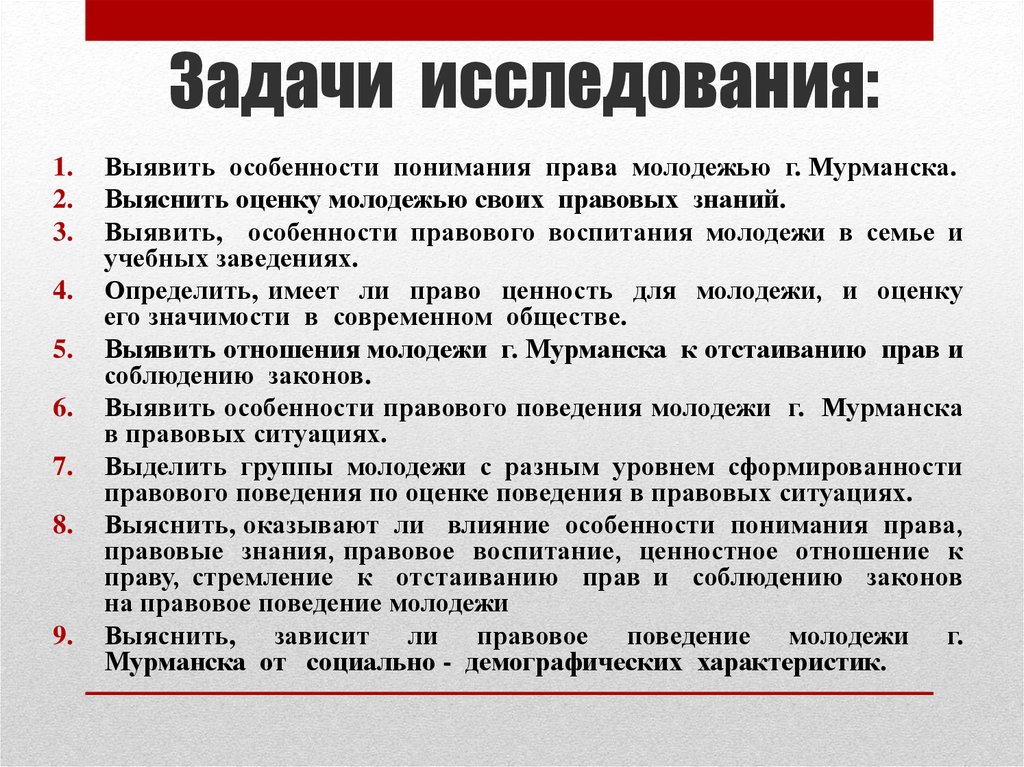 Задачи исследования:

1. Выявить особенности понимания права молодежью г. Мурманска.
2. Выяснить оценку молодежью своих правовых знаний.
3. Выявить, особенности правового воспитания молодежи в семье и учебных заведениях.
4. Определить, имеет ли право ценность для молодежи, и оценку его значимости в современном обществе.
5. Выявить отношения молодежи г. Мурманска к отстаиванию прав и соблюдению законов.
6. Выявить особенности правового поведения молодежи г. Мурманска в правовых ситуациях.
7. Выделить группы молодежи с разным уровнем сформированности правового поведения по оценке поведения в правовых ситуациях.
8. Выяснить, оказывают ли влияние особенности понимания права, правовые знания, правовое воспитание, ценностное отношение к праву, стремление к отстаиванию прав и соблюдению законов на правовое поведение молодежи
9. Выяснить, зависит ли правовое поведение молодежи г. Мурманска от социально - демографических характеристик.